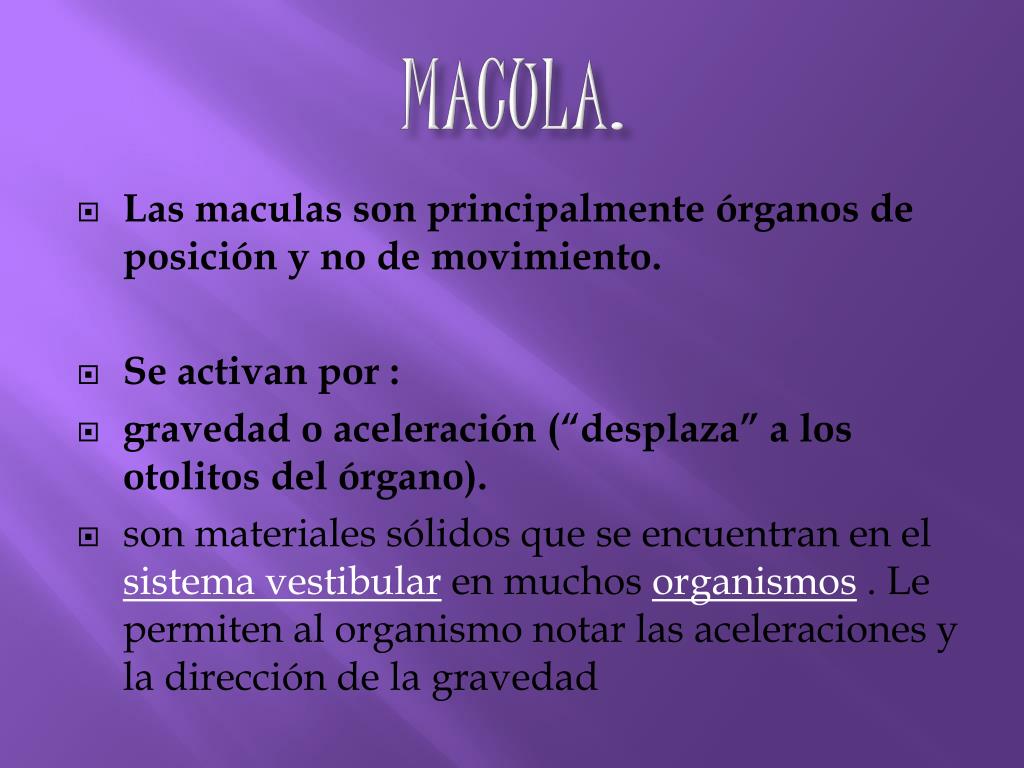 MACULA.

Las maculas son principalmente órganos de posición y no de movimiento.

Se activan por :

gravedad o aceleración (“desplaza” a los otolitos del órgano).

son materiales sólidos que se encuentran en el sistema vestibular en muchos organismos . Le permiten al organismo notar las aceleraciones y la dirección de la gravedad